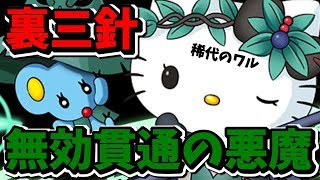 裏三針

稀代のワル

無効貫通の悪魔